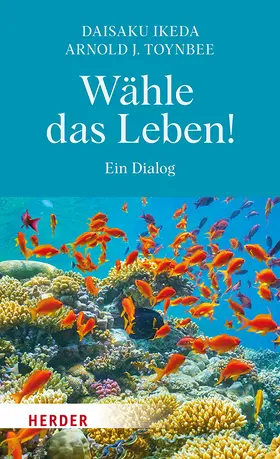 DAISAKU IKEDA
ARNOLD J. TOYNBEE

Wähle das Leben!

Ein Dialog

HERDER